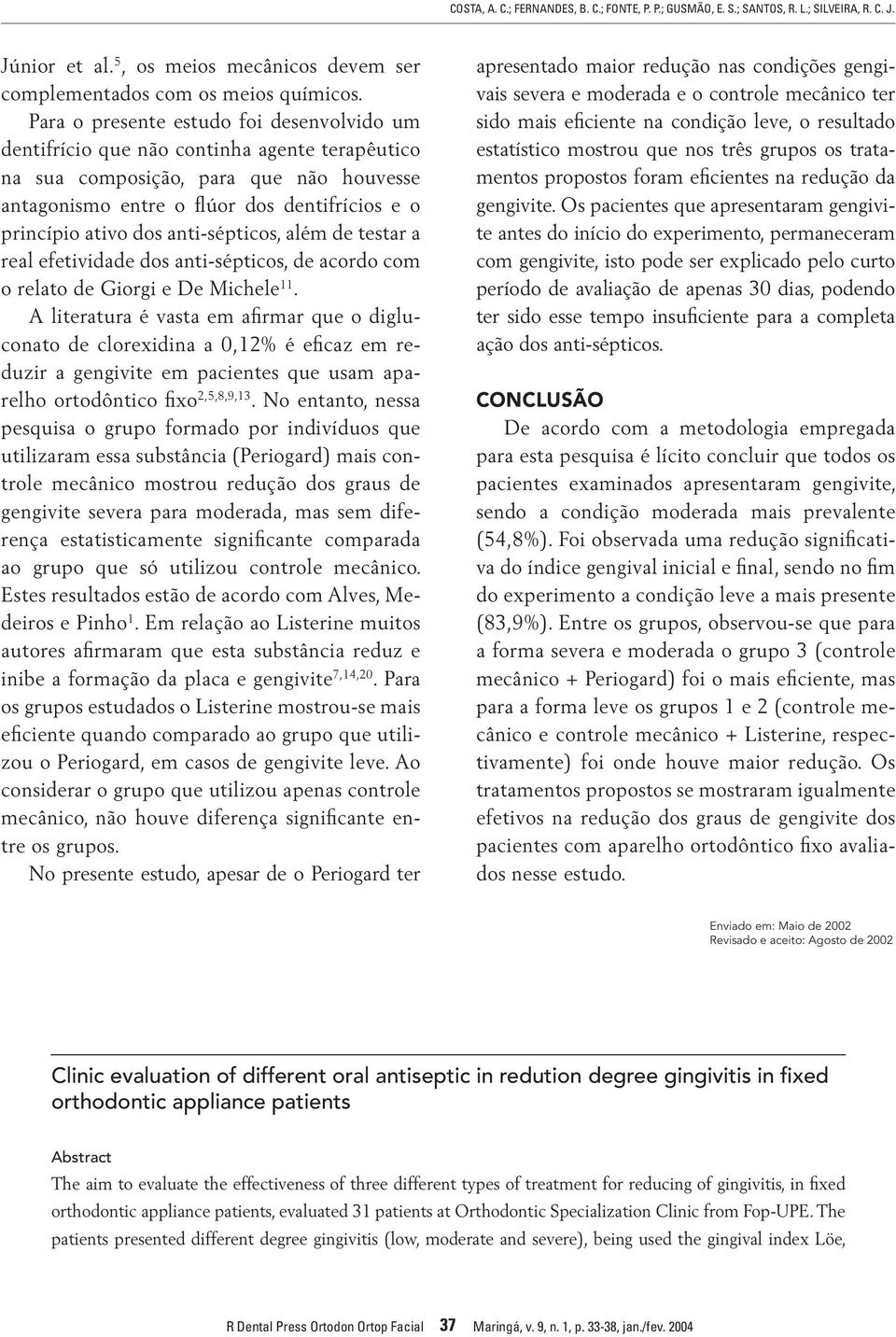 COSTA, A. C.; FERNANDES, B. C.; FONTE, P. P.; GUSMÃO, E. S.; SANTOS, R. L.; SILVEIRA, R. C. J.

Júnior et al.$^{5}$, os meios mecânicos devem ser complementados com os meios químicos.

Para o presente estudo foi desenvolvido um dentifrício que não continha agente terapêutico na sua composição, para que não houvesse antagonismo entre o flúor dos dentifrícios e o princípio ativo dos anti-sépticos, além de testar a real efetividade dos anti-sépticos, de acordo com o relato de Giorgi e De Michele$^{11}$.

A literatura é vasta em afirmar que o digluconato de clorexidina a 0,12% é eficaz em reduzir a gengivite em pacientes que usam aparelho ortodôntico fixo$^{2,5,8,9,13}$. No entanto, nessa pesquisa o grupo formado por indivíduos que utilizaram essa substância (Periogard) mais controle mecânico mostrou redução dos graus de gengivite severa para moderada, mas sem diferença estatisticamente significante comparada ao grupo que só utilizou controle mecânico. Estes resultados estão de acordo com Alves, Medeiros e Pinho$^{1}$. Em relação ao Listerine muitos autores afirmaram que esta substância reduz e inibe a formação da placa e gengivite$^{7,14,20}$. Para os grupos estudados o Listerine mostrou-se mais eficiente quando comparado ao grupo que utilizou o Periogard, em casos de gengivite leve. Ao considerar o grupo que utilizou apenas controle mecânico, não houve diferença significante entre os grupos.

No presente estudo, apesar de o Periogard ter apresentado maior redução nas condições gengivais severa e moderada e o controle mecânico ter sido mais eficiente na condição leve, o resultado estatístico mostrou que nos três grupos os tratamentos propostos foram eficientes na redução da gengivite. Os pacientes que apresentaram gengivite antes do início do experimento, permaneceram com gengivite, isto pode ser explicado pelo curto período de avaliação de apenas 30 dias, podendo ter sido esse tempo insuficiente para a completa ação dos anti-sépticos.

CONCLUSÃO

De acordo com a metodologia empregada para esta pesquisa é lícito concluir que todos os pacientes examinados apresentaram gengivite, sendo a condição moderada mais prevalente (54,8%). Foi observada uma redução significativa do índice gengival inicial e final, sendo no fim do experimento a condição leve a mais presente (83,9%). Entre os grupos, observou-se que para a forma severa e moderada o grupo 3 (controle mecânico + Periogard) foi o mais eficiente, mas para a forma leve os grupos 1 e 2 (controle mecânico e controle mecânico + Listerine, respectivamente) foi onde houve maior redução. Os tratamentos propostos se mostraram igualmente efetivos na redução dos graus de gengivite dos pacientes com aparelho ortodôntico fixo avaliados nesse estudo.

Enviado em: Maio de 2002
Revisado e aceito: Agosto de 2002

Clinic evaluation of different oral antiseptic in redution degree gingivitis in fixed orthodontic appliance patients

Abstract

The aim to evaluate the effectiveness of three different types of treatment for reducing of gingivitis, in fixed orthodontic appliance patients, evaluated 31 patients at Orthodontic Specialization Clinic from Fop-UPE. The patients presented different degree gingivitis (low, moderate and severe), being used the gingival index Löe,

R Dental Press Ortodon Ortop Facial 37 Maringá, v. 9, n. 1, p. 33-38, jan./fev. 2004